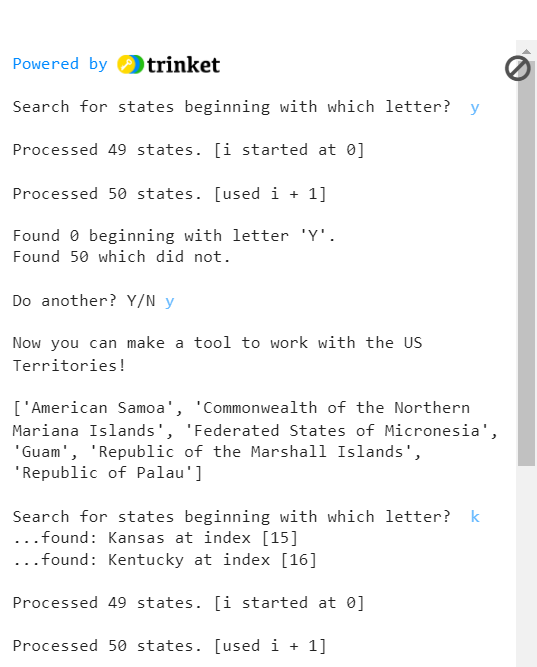 Powered by trinket

Search for states beginning with which letter? y

Processed 49 states. [i started at 0]

Processed 50 states. [used i + 1]

Found 0 beginning with letter 'Y'.
Found 50 which did not.

Do another? Y/N y

Now you can make a tool to work with the US Territories!

['American Samoa', 'Commonwealth of the Northern Mariana Islands', 'Federated States of Micronesia', 'Guam', 'Republic of the Marshall Islands', 'Republic of Palau']

Search for states beginning with which letter? k
...found: Kansas at index [15]
...found: Kentucky at index [16]

Processed 49 states. [i started at 0]

Processed 50 states. [used i + 1]